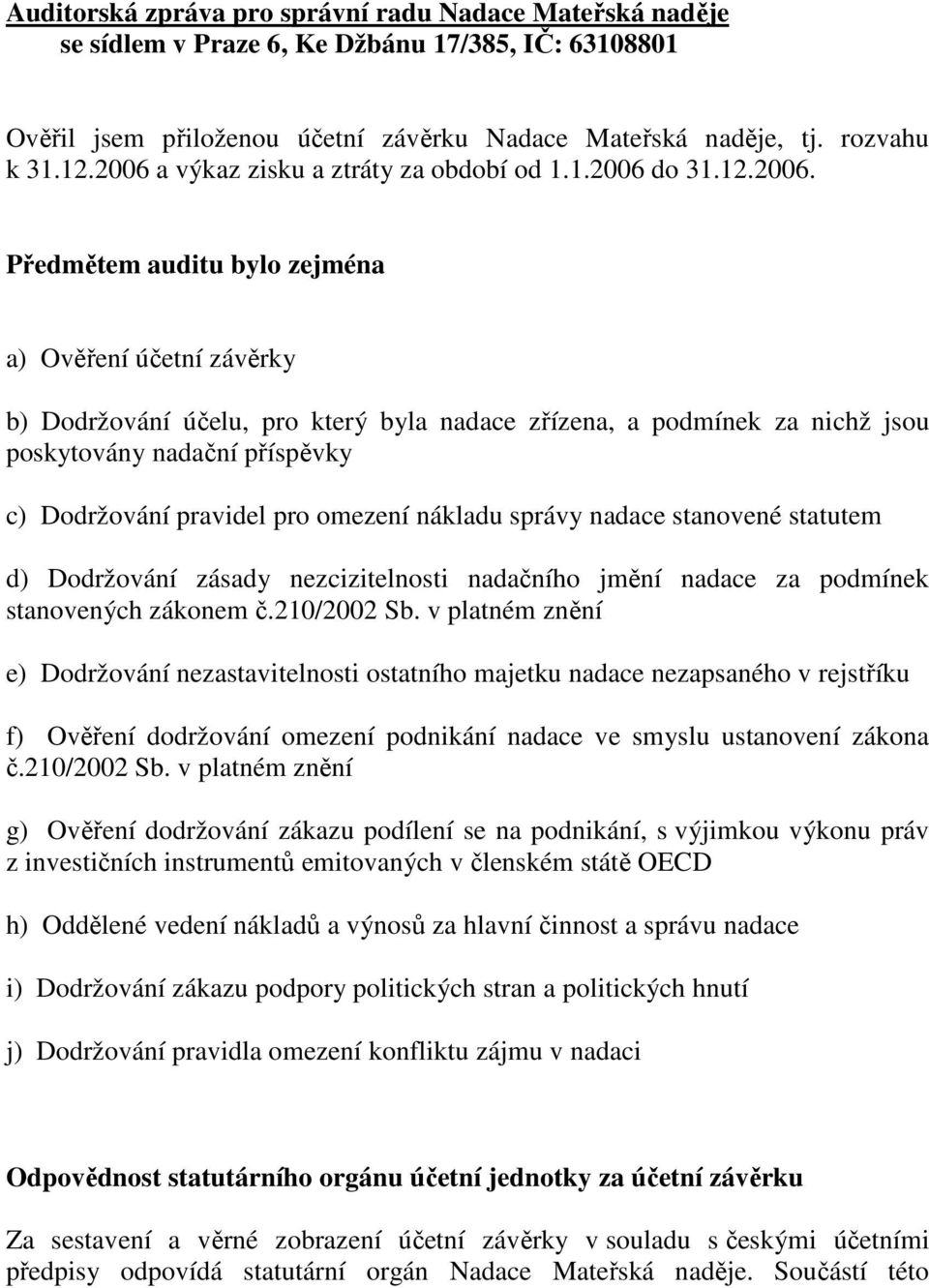 Auditorská zpráva pro správní radu Nadace Mateřská naděje se sídlem v Praze 6, Ke Džbánu 17/385, IČ: 63108801

Ověřil jsem přiloženou účetní závěrku Nadace Mateřská naděje, tj. rozvahu k 31.12.2006 a výkaz zisku a ztráty za období od 1.1.2006 do 31.12.2006.

Předmětem auditu bylo zejména

a) Ověření účetní závěrky

b) Dodržování účelu, pro který byla nadace zřízena, a podmínek za nichž jsou poskytovány nadační příspěvky

c) Dodržování pravidel pro omezení nákladu správy nadace stanovené statutem

d) Dodržování zásady nezcizitelnosti nadačního jmění nadace za podmínek stanovených zákonem č.210/2002 Sb. v platném znění

e) Dodržování nezastavitelnosti ostatního majetku nadace nezapsaného v rejstříku

f) Ověření dodržování omezení podnikání nadace ve smyslu ustanovení zákona č.210/2002 Sb. v platném znění

g) Ověření dodržování zákazu podílení se na podnikání, s výjimkou výkonu práv z investičních instrumentů emitovaných v členském státě OECD

h) Oddělené vedení nákladů a výnosů za hlavní činnost a správu nadace

i) Dodržování zákazu podpory politických stran a politických hnutí

j) Dodržování pravidla omezení konfliktu zájmu v nadaci

Odpovědnost statutárního orgánu účetní jednotky za účetní závěrku

Za sestavení a věrné zobrazení účetní závěrky v souladu s českými účetními předpisy odpovídá statutární orgán Nadace Mateřská naděje. Součástí této